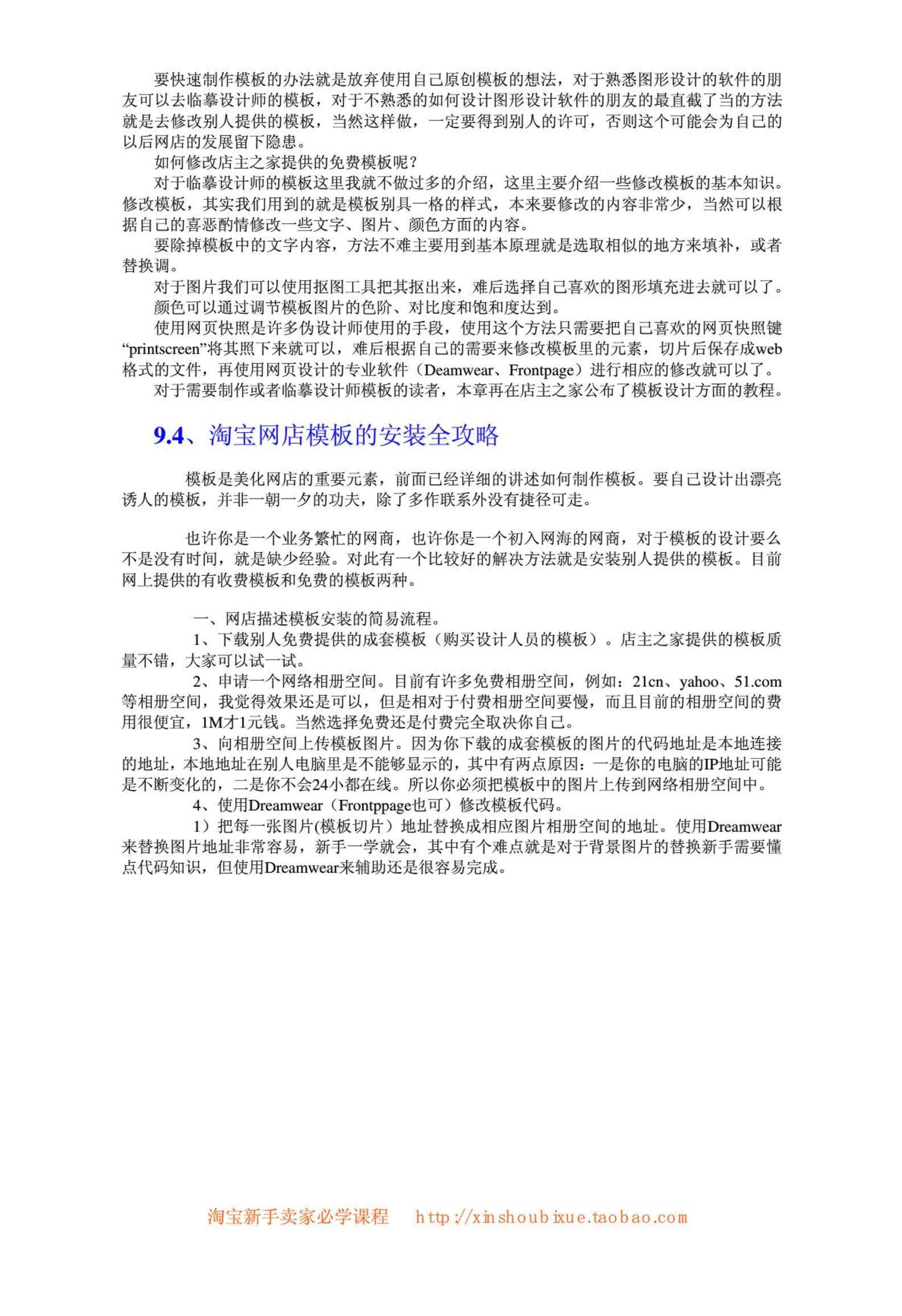 要快速制作模板的办法就是放弃使用自己原创模板的想法，对于熟悉图形设计的软件的朋友可以去临摹设计师的模板，对于不熟悉的如何设计图形设计软件的朋友的最直截了当的方法就是去修改别人提供的模板，当然这样做，一定要得到别人的许可，否则这个可能会为自己的以后网店的发展留下隐患。

如何修改店主之家提供的免费模板呢？

对于临摹设计师的模板这里我就不做过多的介绍，这里主要介绍一些修改模板的基本知识。修改模板，其实我们用到的就是模板别具一格的样式，本来要修改的内容非常少，当然可以根据自己的喜恶酌情修改一些文字、图片、颜色方面的内容。

要除掉模板中的文字内容，方法不难主要用到基本原理就是选取相似的地方来填补，或者替换调。

对于图片我们可以使用抠图工具把其抠出来，难后选择自己喜欢的图形填充进去就可以了。

颜色可以通过调节模板图片的色阶、对比度和饱和度达到。

使用网页快照是许多伪设计师使用的手段，使用这个方法只需要把自己喜欢的网页快照键“printscreen”将其照下来就可以，难后根据自己的需要来修改模板里的元素，切片后保存成web格式的文件，再使用网页设计的专业软件（Deamwear、Frontpage）进行相应的修改就可以了。

对于需要制作或者临摹设计师模板的读者，本章再在店主之家公布了模板设计方面的教程。

9.4、淘宝网店模板的安装全攻略

模板是美化网店的重要元素，前面已经详细的讲述如何制作模板。要自己设计出漂亮诱人的模板，并非一朝一夕的功夫，除了多作联系外没有捷径可走。

也许你是一个业务繁忙的网商，也许你是一个初入网海的网商，对于模板的设计要么不是没有时间，就是缺少经验。对此有一个比较好的解决方法就是安装别人提供的模板。目前网上提供的有收费模板和免费的模板两种。

一、网店描述模板安装的简易流程。

1、下载别人免费提供的成套模板（购买设计人员的模板）。店主之家提供的模板质量不错，大家可以试一试。

2、申请一个网络相册空间。目前有许多免费相册空间，例如：21cn、yahoo、51.com等相册空间，我觉得效果还是可以，但是相对于付费相册空间要慢，而且目前的相册空间的费用很便宜，1M才1元钱。当然选择免费还是付费完全取决你自己。

3、向相册空间上传模板图片。因为你下载的成套模板的图片的代码地址是本地连接的地址，本地地址在别人电脑里是不能够显示的，其中有两点原因：一是你的电脑的IP地址可能是不断变化的，二是你不会24小都在线。所以你必须把模板中的图片上传到网络相册空间中。

4、使用Dreamwear（Frontppage也可）修改模板代码。

1）把每一张图片(模板切片）地址替换成相应图片相册空间的地址。使用Dreamwear来替换图片地址非常容易，新手一学就会，其中有个难点就是对于背景图片的替换新手需要懂点代码知识，但使用Dreamwear来辅助还是很容易完成。

淘宝新手卖家必学课程 http://xinshoubixue.taobao.com